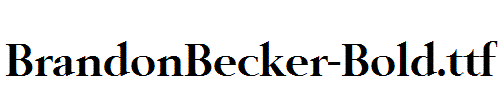 BrandonBecker-Bold.ttf